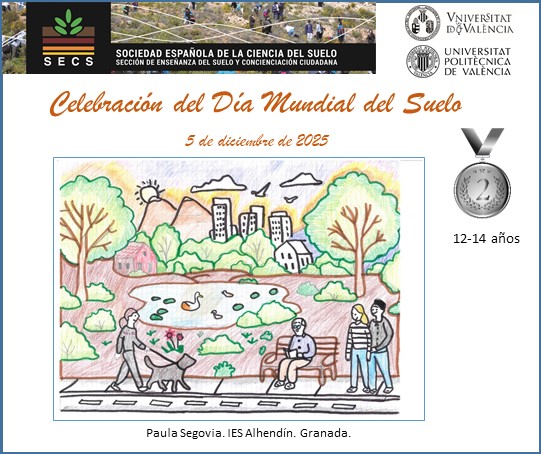 SECS

SOCIEDAD ESPAÑOLA DE LA CIENCIA DEL SUELO
SECCIÓN DE ENSEÑANZA DEL SUELO Y CONCIENCIACIÓN CIUDADANA

VNIVERSITAT DE VALÈNCIA

UNIVERSITAT POLITÈCNICA DE VALÈNCIA

Celebración del Día Mundial del Suelo

5 de diciembre de 2025

2

12-14 años

Paula Segovia. IES Alhendín. Granada.